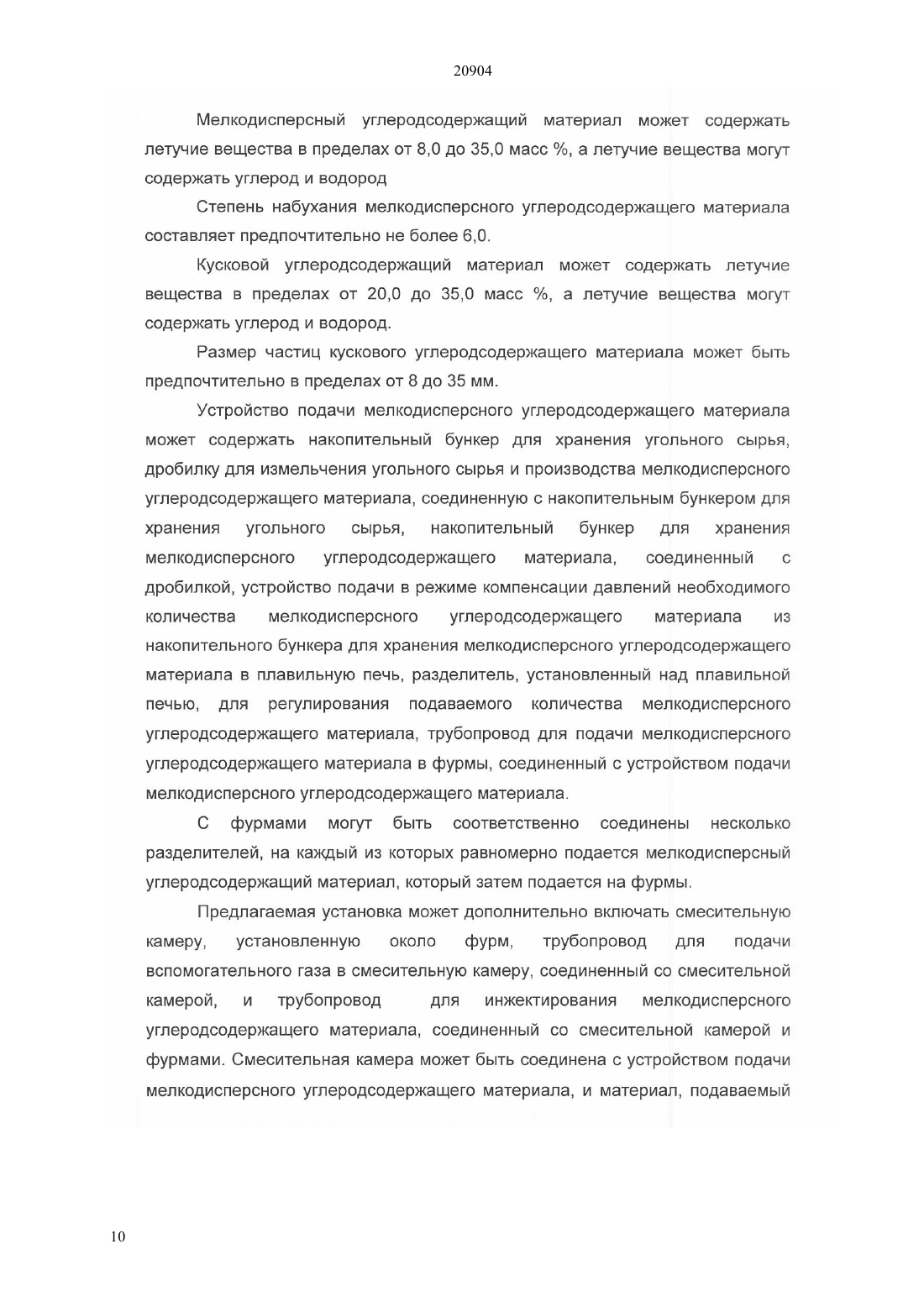 20904

Мелкодисперсный углеродсодержащий материал может содержать летучие вещества в пределах от 8,0 до 35,0 масс %, а летучие вещества могут содержать углерод и водород

Степень набухания мелкодисперсного углеродсодержащего материала составляет предпочтительно не более 6,0.

Кусковой углеродсодержащий материал может содержать летучие вещества в пределах от 20,0 до 35,0 масс %, а летучие вещества могут содержать углерод и водород.

Размер частиц кускового углеродсодержащего материала может быть предпочтительно в пределах от 8 до 35 мм.

Устройство подачи мелкодисперсного углеродсодержащего материала может содержать накопительный бункер для хранения угольного сырья, дробилку для измельчения угольного сырья и производства мелкодисперсного углеродсодержащего материала, соединенную с накопительным бункером для хранения угольного сырья, накопительный бункер для хранения мелкодисперсного углеродсодержащего материала, соединенный с дробилкой, устройство подачи в режиме компенсации давлений необходимого количества мелкодисперсного углеродсодержащего материала из накопительного бункера для хранения мелкодисперсного углеродсодержащего материала в плавильную печь, разделитель, установленный над плавильной печью, для регулирования подаваемого количества мелкодисперсного углеродсодержащего материала, трубопровод для подачи мелкодисперсного углеродсодержащего материала в фурмы, соединенный с устройством подачи мелкодисперсного углеродсодержащего материала.

С фурмами могут быть соответственно соединены несколько разделителей, на каждый из которых равномерно подается мелкодисперсный углеродсодержащий материал, который затем подается на фурмы.

Предлагаемая установка может дополнительно включать смесительную камеру, установленную около фурм, трубопровод для подачи вспомогательного газа в смесительную камеру, соединенный со смесительной камерой, и трубопровод для инжектирования мелкодисперсного углеродсодержащего материала, соединенный со смесительной камерой и фурмами. Смесительная камера может быть соединена с устройством подачи мелкодисперсного углеродсодержащего материала, и материал, подаваемый

10